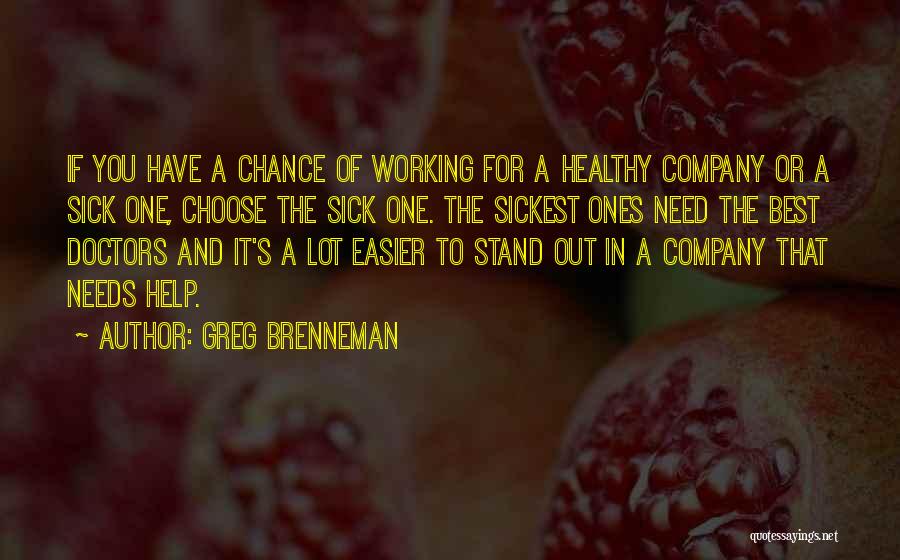 IF YOU HAVE A CHANCE OF WORKING FOR A HEALTHY COMPANY OR A SICK ONE, CHOOSE THE SICK ONE. THE SICKEST ONES NEED THE BEST DOCTORS AND IT'S A LOT EASIER TO STAND OUT IN A COMPANY THAT NEEDS HELP.

~ AUTHOR: GREG BRENNEMAN

quotessayings.net